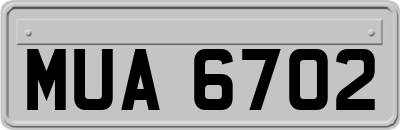 MUA 6702